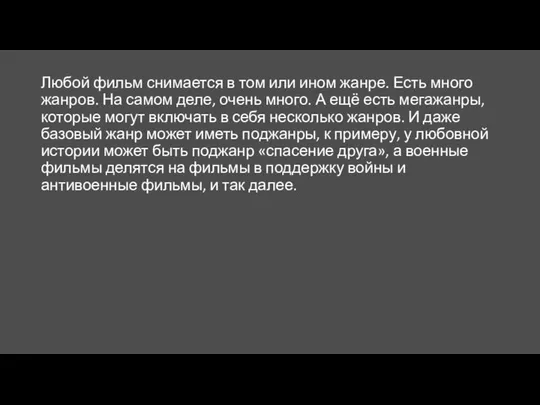 Любой фильм снимается в том или ином жанре. Есть много жанров. На самом деле, очень много. А ещё есть мегажанры, которые могут включать в себя несколько жанров. И даже базовый жанр может иметь поджанры, к примеру, у любовной истории может быть поджанр «спасение друга», а военные фильмы делятся на фильмы в поддержку войны и антивоенные фильмы, и так далее.